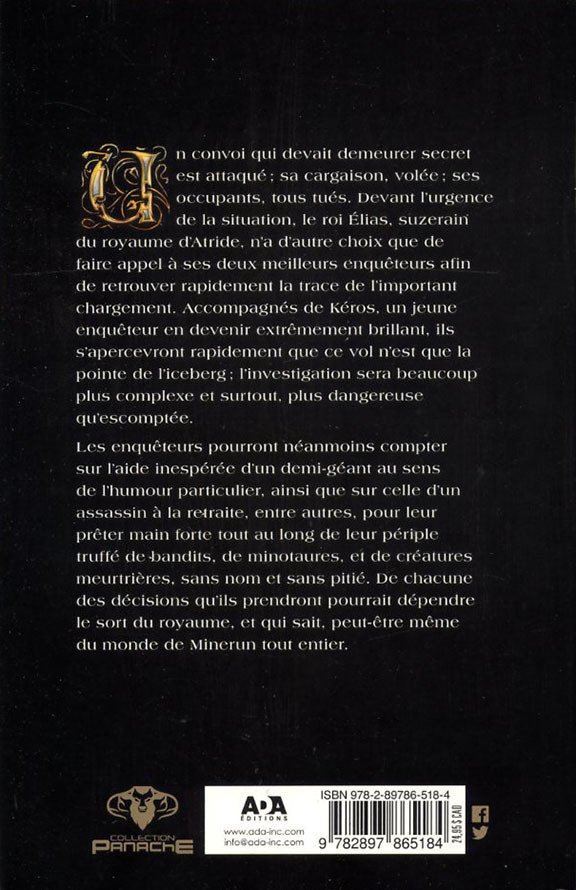 Un convoi qui devait demeurer secret est attaqué ; sa cargaison, volée ; ses occupants, tous tués. Devant l'urgence de la situation, le roi Élias, suzerain du royaume d'Atride, n'a d'autre choix que de faire appel à ses deux meilleurs enquêteurs afin de retrouver rapidement la trace de l'important chargement. Accompagnés de Kéros, un jeune enquêteur en devenir extrêmement brillant, ils s'apercevront rapidement que ce vol n'est que la pointe de l'iceberg ; l'investigation sera beaucoup plus complexe et surtout, plus dangereuse qu'escomptée.

Les enquêteurs pourront néanmoins compter sur l'aide inespérée d'un demi-géant au sens de l'humour particulier, ainsi que sur celle d'un assassin à la retraite, entre autres, pour leur prêter main forte tout au long de leur périple truffé de bandits, de minotaures, et de créatures meurtrières, sans nom et sans pitié. De chacune des décisions qu'ils prendront pourrait dépendre le sort du royaume, et qui sait, peut-être même du monde de Minerun tout entier.

COLLECTION PANACHE

ADA ÉDITIONS
www.ada-inc.com
info@ada-inc.com

ISBN 978-2-89786-518-4
9 782897 865184
24,95 $ CAD